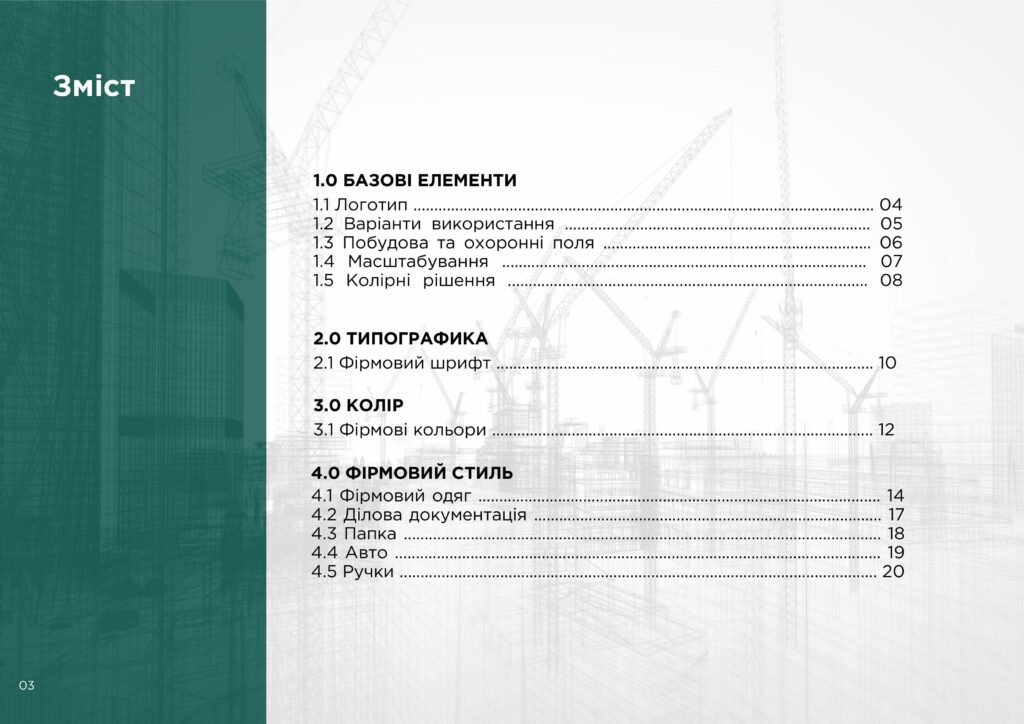 Зміст

1.0 БАЗОВІ ЕЛЕМЕНТИ
1.1 Логотип 04
1.2 Варіанти використання 05
1.3 Побудова та охоронні поля 06
1.4 Масштабування 07
1.5 Колірні рішення 08

2.0 ТИПОГРАФИКА
2.1 Фірмовий шрифт 10

3.0 КОЛІР
3.1 Фірмові кольори 12

4.0 ФІРМОВИЙ СТИЛЬ
4.1 Фірмовий одяг 14
4.2 Ділова документація 17
4.3 Папка 18
4.4 Авто 19
4.5 Ручки 20

03